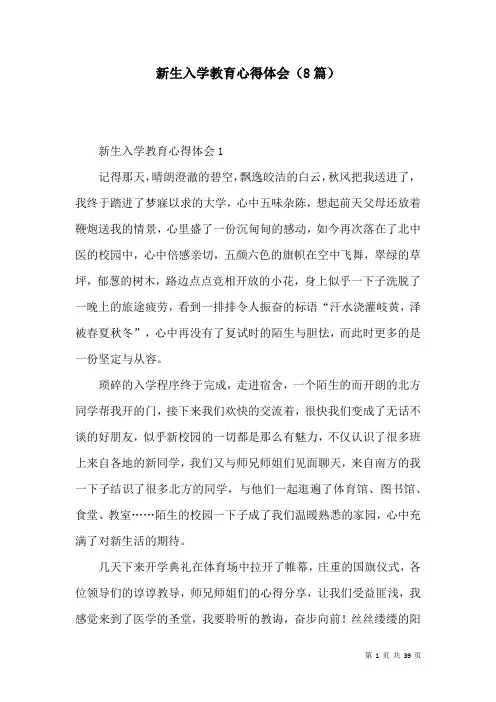 新生入学教育心得体会（8篇）

新生入学教育心得体会1

记得那天，晴朗澄澈的碧空，飘逸皎洁的白云，秋风把我送进了，我终于踏进了梦寐以求的大学，心中五味杂陈，想起前天父母还放着鞭炮送我的情景，心里盛了一份沉甸甸的感动，如今再次落在了北中医的校园中，心中倍感亲切，五颜六色的旗帜在空中飞舞，翠绿的草坪，郁葱的树木，路边点点竞相开放的小花，身上似乎一下子洗脱了一晚上的旅途疲劳，看到一排排令人振奋的标语“汗水浇灌岐黄，泽被春夏秋冬”，心中再没有了复试时的陌生与胆怯，而此时更多的是一份坚定与从容。

琐碎的入学程序终于完成，走进宿舍，一个陌生的而开朗的北方同学帮我开的门，接下来我们欢快的交流着，很快我们变成了无话不谈的好朋友，似乎新校园的一切都是那么有魅力，不仅认识了很多班上来自各地的新同学，我们又与师兄师姐们见面聊天，来自南方的我一下子结识了很多北方的同学，与他们一起逛遍了体育馆、图书馆、食堂、教室……陌生的校园一下子成了我们温暖熟悉的家园，心中充满了对新生活的期待。

几天下来开学典礼在体育场中拉开了帷幕，庄重的国旗仪式，各位领导们的谆谆教导，师兄师姐们的心得分享，让我们受益匪浅，我感觉来到了医学的圣堂，我要聆听的教诲，奋步向前！丝丝缕缕的阳

第 1 页 共 39 页